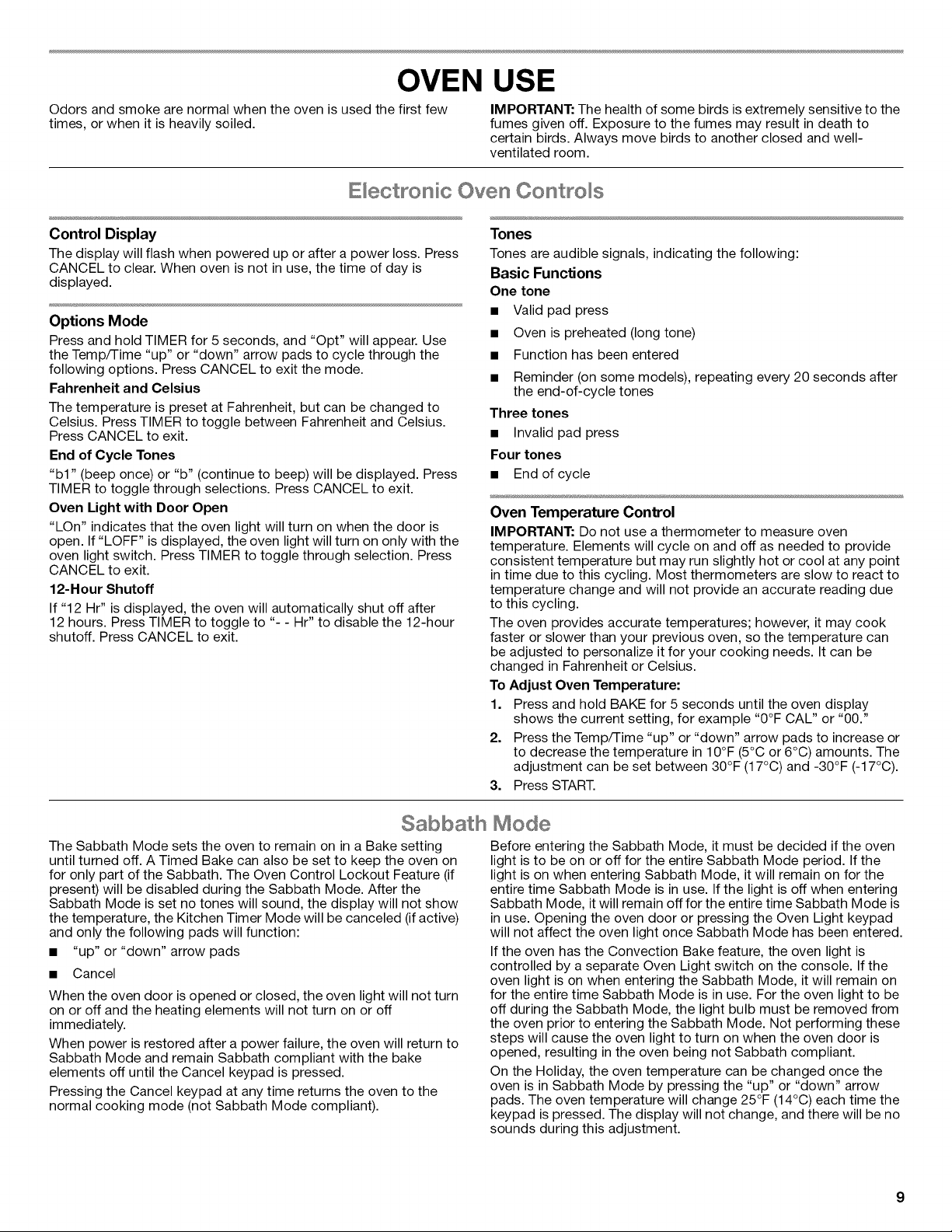 OVEN USE

Odors and smoke are normal when the oven is used the first few times, or when it is heavily soiled.

IMPORTANT: The health of some birds is extremely sensitive to the fumes given off. Exposure to the fumes may result in death to certain birds. Always move birds to another closed and well-ventilated room.

Electronic Oven Controls

Control Display

The display will flash when powered up or after a power loss. Press CANCEL to clear. When oven is not in use, the time of day is displayed.

Options Mode

Press and hold TIMER for 5 seconds, and "Opt" will appear. Use the Temp/Time "up" or "down" arrow pads to cycle through the following options. Press CANCEL to exit the mode.

Fahrenheit and Celsius

The temperature is preset at Fahrenheit, but can be changed to Celsius. Press TIMER to toggle between Fahrenheit and Celsius. Press CANCEL to exit.

End of Cycle Tones

"b1" (beep once) or "b" (continue to beep) will be displayed. Press TIMER to toggle through selections. Press CANCEL to exit.

Oven Light with Door Open

"LOn" indicates that the oven light will turn on when the door is open. If "LOFF" is displayed, the oven light will turn on only with the oven light switch. Press TIMER to toggle through selection. Press CANCEL to exit.

12-Hour Shutoff

If "12 Hr" is displayed, the oven will automatically shut off after 12 hours. Press TIMER to toggle to "- - Hr" to disable the 12-hour shutoff. Press CANCEL to exit.

Tones

Tones are audible signals, indicating the following:

Basic Functions

One tone

• Valid pad press
• Oven is preheated (long tone)
• Function has been entered
• Reminder (on some models), repeating every 20 seconds after the end-of-cycle tones

Three tones

• Invalid pad press

Four tones

• End of cycle

Oven Temperature Control

IMPORTANT: Do not use a thermometer to measure oven temperature. Elements will cycle on and off as needed to provide consistent temperature but may run slightly hot or cool at any point in time due to this cycling. Most thermometers are slow to react to temperature change and will not provide an accurate reading due to this cycling.

The oven provides accurate temperatures; however, it may cook faster or slower than your previous oven, so the temperature can be adjusted to personalize it for your cooking needs. It can be changed in Fahrenheit or Celsius.

To Adjust Oven Temperature:

1. Press and hold BAKE for 5 seconds until the oven display shows the current setting, for example "0°F CAL" or "00."
2. Press the Temp/Time "up" or "down" arrow pads to increase or to decrease the temperature in 10°F (5°C or 6°C) amounts. The adjustment can be set between 30°F (17°C) and -30°F (-17°C).
3. Press START.

Sabbath Mode

The Sabbath Mode sets the oven to remain on in a Bake setting until turned off. A Timed Bake can also be set to keep the oven on for only part of the Sabbath. The Oven Control Lockout Feature (if present) will be disabled during the Sabbath Mode. After the Sabbath Mode is set no tones will sound, the display will not show the temperature, the Kitchen Timer Mode will be canceled (if active) and only the following pads will function:

• "up" or "down" arrow pads
• Cancel

When the oven door is opened or closed, the oven light will not turn on or off and the heating elements will not turn on or off immediately.

When power is restored after a power failure, the oven will return to Sabbath Mode and remain Sabbath compliant with the bake elements off until the Cancel keypad is pressed.

Pressing the Cancel keypad at any time returns the oven to the normal cooking mode (not Sabbath Mode compliant).

Before entering the Sabbath Mode, it must be decided if the oven light is to be on or off for the entire Sabbath Mode period. If the light is on when entering Sabbath Mode, it will remain on for the entire time Sabbath Mode is in use. If the light is off when entering Sabbath Mode, it will remain off for the entire time Sabbath Mode is in use. Opening the oven door or pressing the Oven Light keypad will not affect the oven light once Sabbath Mode has been entered.

If the oven has the Convection Bake feature, the oven light is controlled by a separate Oven Light switch on the console. If the oven light is on when entering the Sabbath Mode, it will remain on for the entire time Sabbath Mode is in use. For the oven light to be off during the Sabbath Mode, the light bulb must be removed from the oven prior to entering the Sabbath Mode. Not performing these steps will cause the oven light to turn on when the oven door is opened, resulting in the oven being not Sabbath compliant.

On the Holiday, the oven temperature can be changed once the oven is in Sabbath Mode by pressing the "up" or "down" arrow pads. The oven temperature will change 25°F (14°C) each time the keypad is pressed. The display will not change, and there will be no sounds during this adjustment.

9